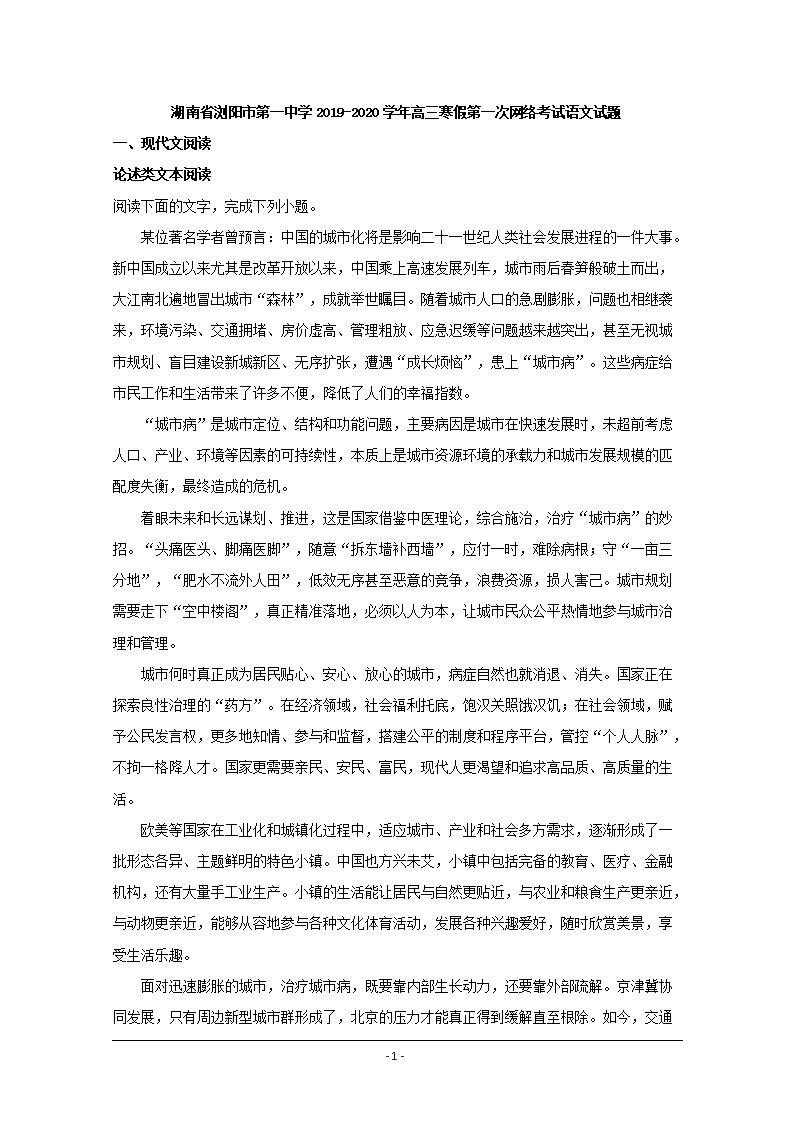 湖南省浏阳市第一中学 2019-2020 学年高三寒假第一次网络考试语文试题

一、现代文阅读

论述类文本阅读

阅读下面的文字，完成下列小题。

某位著名学者曾预言：中国的城市化将是影响二十一世纪人类社会发展进程的一件大事。新中国成立以来尤其是改革开放以来，中国乘上高速发展列车，城市雨后春笋般破土而出，大江南北遍地冒出城市“森林”，成就举世瞩目。随着城市人口的急剧膨胀，问题也相继袭来，环境污染、交通拥堵、房价虚高、管理粗放、应急迟缓等问题越来越突出，甚至无视城市规划、盲目建设新城新区、无序扩张，遭遇“成长烦恼”，患上“城市病”。这些病症给市民工作和生活带来了许多不便，降低了人们的幸福指数。

“城市病”是城市定位、结构和功能问题，主要病因是城市在快速发展时，未超前考虑人口、产业、环境等因素的可持续性，本质上是城市资源环境的承载力和城市发展规模的匹配度失衡，最终造成的危机。

着眼未来和长远谋划、推进，这是国家借鉴中医理论，综合施治，治疗“城市病”的妙招。“头痛医头、脚痛医脚”，随意“拆东墙补西墙”，应付一时，难除病根；守“一亩三分地”，“肥水不流外人田”，低效无序甚至恶意的竞争，浪费资源，损人害己。城市规划需要走下“空中楼阁”，真正精准落地，必须以人为本，让城市民众公平热情地参与城市治理和管理。

城市何时真正成为居民贴心、安心、放心的城市，病症自然也就消退、消失。国家正在探索良性治理的“药方”。在经济领域，社会福利托底，饱汉关照饿汉饥；在社会领域，赋予公民发言权，更多地知情、参与和监督，搭建公平的制度和程序平台，管控“个人人脉”，不拘一格降人才。国家更需要亲民、安民、富民，现代人更渴望和追求高品质、高质量的生活。

欧美等国家在工业化和城镇化过程中，适应城市、产业和社会多方需求，逐渐形成了一批形态各异、主题鲜明的特色小镇。中国也方兴未艾，小镇中包括完备的教育、医疗、金融机构，还有大量手工业生产。小镇的生活能让居民与自然更贴近，与农业和粮食生产更亲近，与动物更亲近，能够从容地参与各种文化体育活动，发展各种兴趣爱好，随时欣赏美景，享受生活乐趣。

面对迅速膨胀的城市，治疗城市病，既要靠内部生长动力，还要靠外部疏解。京津冀协同发展，只有周边新型城市群形成了，北京的压力才能真正得到缓解直至根除。如今，交通

- 1 -